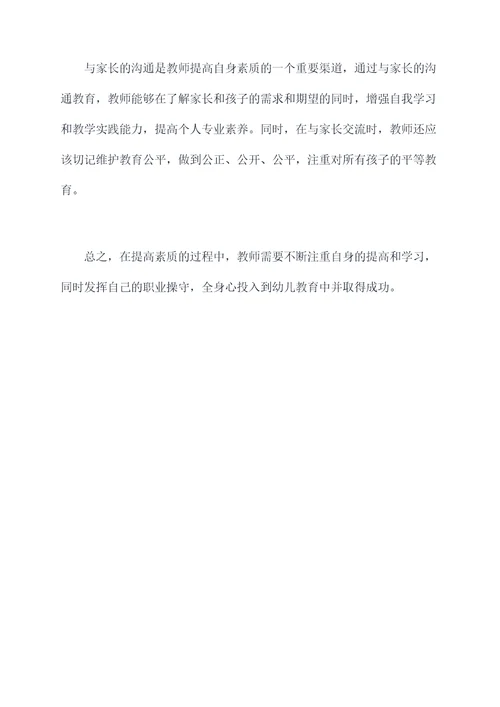 与家长的沟通是教师提高自身素质的一个重要渠道，通过与家长的沟通教育，教师能够在了解家长和孩子的需求和期望的同时，增强自我学习和教学实践能力，提高个人专业素养。同时，在与家长交流时，教师还应该切记维护教育公平，做到公正、公开、公平，注重对所有孩子的平等教育。

总之，在提高素质的过程中，教师需要不断注重自身的提高和学习，同时发挥自己的职业操守，全身心投入到幼儿教育中并取得成功。